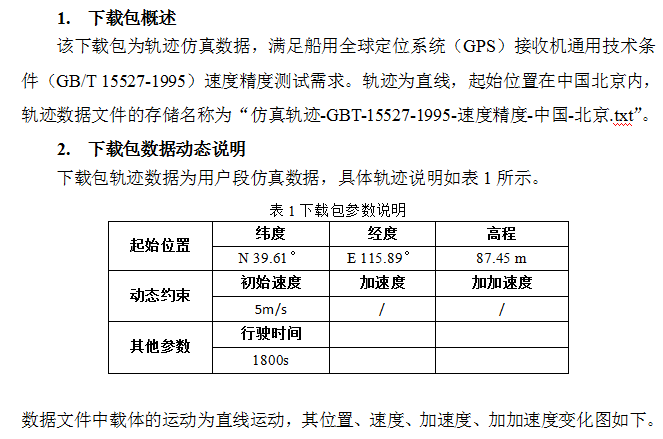 1. 下载包概述

该下载包为轨迹仿真数据，满足船用全球定位系统（GPS）接收机通用技术条件（GB/T 15527-1995）速度精度测试需求。轨迹为直线，起始位置在中国北京内，轨迹数据文件的存储名称为“仿真轨迹-GBT-15527-1995-速度精度-中国-北京.txt”。

2. 下载包数据动态说明

下载包轨迹数据为用户段仿真数据，具体轨迹说明如表 1 所示。

表 1 下载包参数说明

| 起始位置 | 纬度 | 经度 | 高程 |
|---|---|---|---|
| | N 39.61° | E 115.89° | 87.45 m |
| 动态约束 | 初始速度 | 加速度 | 加加速度 |
| | 5m/s | / | / |
| 其他参数 | 行驶时间 | | |
| | 1800s | | |

数据文件中载体的运动为直线运动，其位置、速度、加速度、加加速度变化图如下。